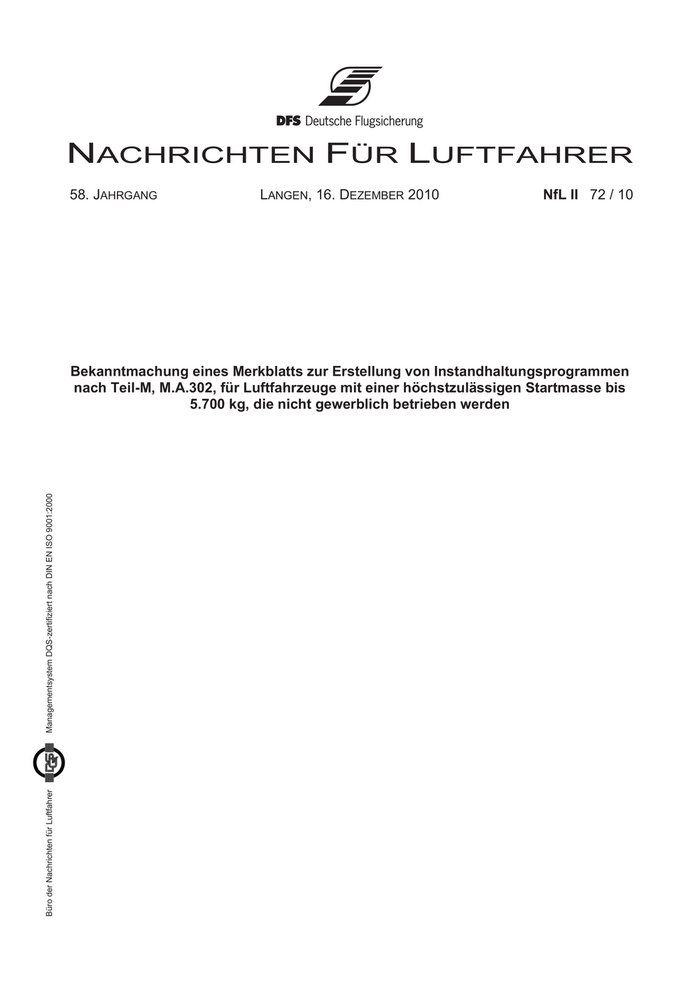 DFS Deutsche Flugsicherung

NACHRICHTEN FÜR LUFTFAHRER

58. JAHRGANG LANGEN, 16. DEZEMBER 2010 NfL II 72 / 10

Bekanntmachung eines Merkblatts zur Erstellung von Instandhaltungsprogrammen nach Teil-M, M.A.302, für Luftfahrzeuge mit einer höchstzulässigen Startmasse bis 5.700 kg, die nicht gewerblich betrieben werden

Büro der Nachrichten für Luftfahrer Managementsystem DQS-zertifiziert nach DIN EN ISO 9001:2000